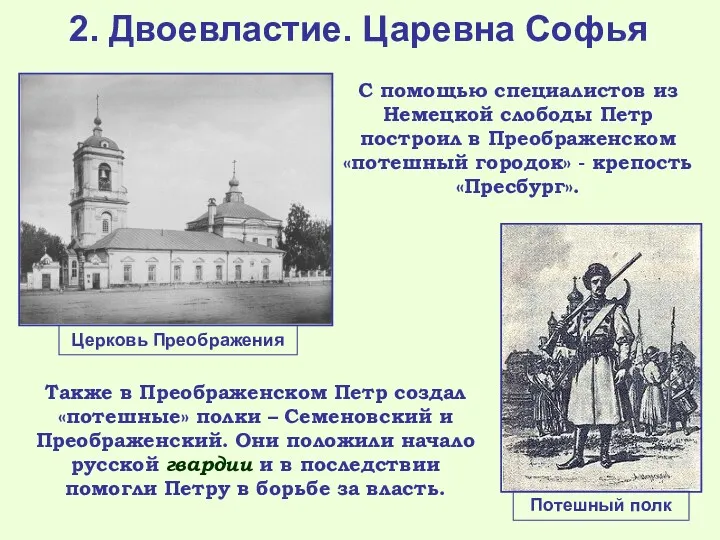 2. Двоевластие. Царевна Софья

С помощью специалистов из Немецкой слободы Петр построил в Преображенском «потешный городок» - крепость «Пресбург».

Церковь Преображения

Также в Преображенском Петр создал «потешные» полки – Семеновский и Преображенский. Они положили начало русской гвардии и в последствии помогли Петру в борьбе за власть.

Потешный полк